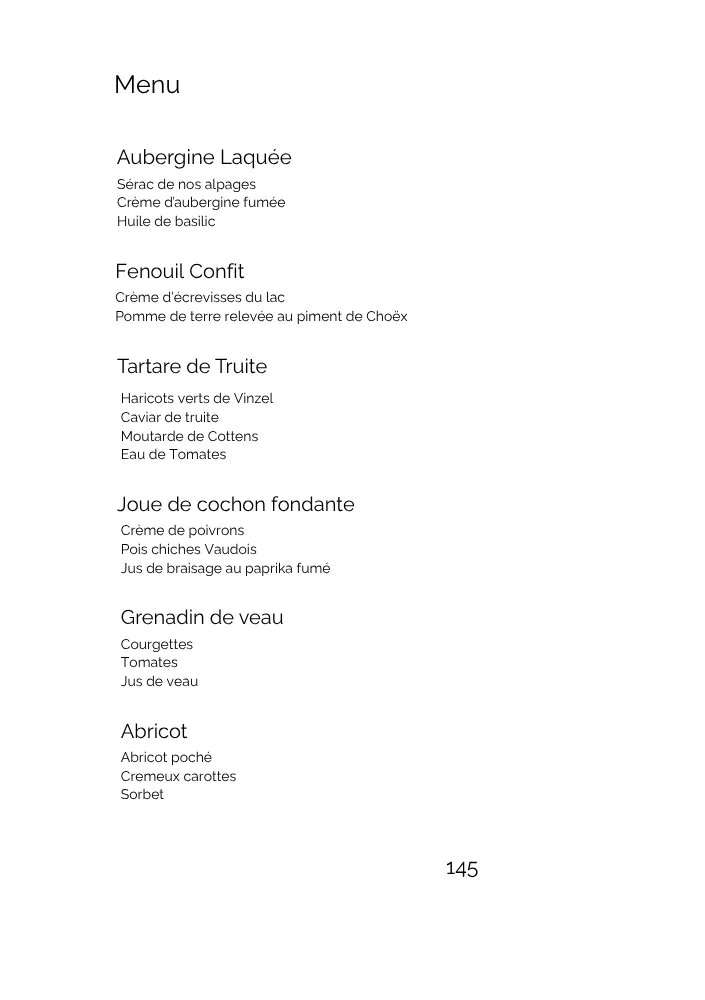 Menu

Aubergine Laquée
Sérac de nos alpages
Crème d'aubergine fumée
Huile de basilic

Fenouil Confit
Crème d'écrevisses du lac
Pomme de terre relevée au piment de Choëx

Tartare de Truite
Haricots verts de Vinzel
Caviar de truite
Moutarde de Cottens
Eau de Tomates

Joue de cochon fondante
Crème de poivrons
Pois chiches Vaudois
Jus de braisage au paprika fumé

Grenadin de veau
Courgettes
Tomates
Jus de veau

Abricot
Abricot poché
Cremeux carottes
Sorbet

145